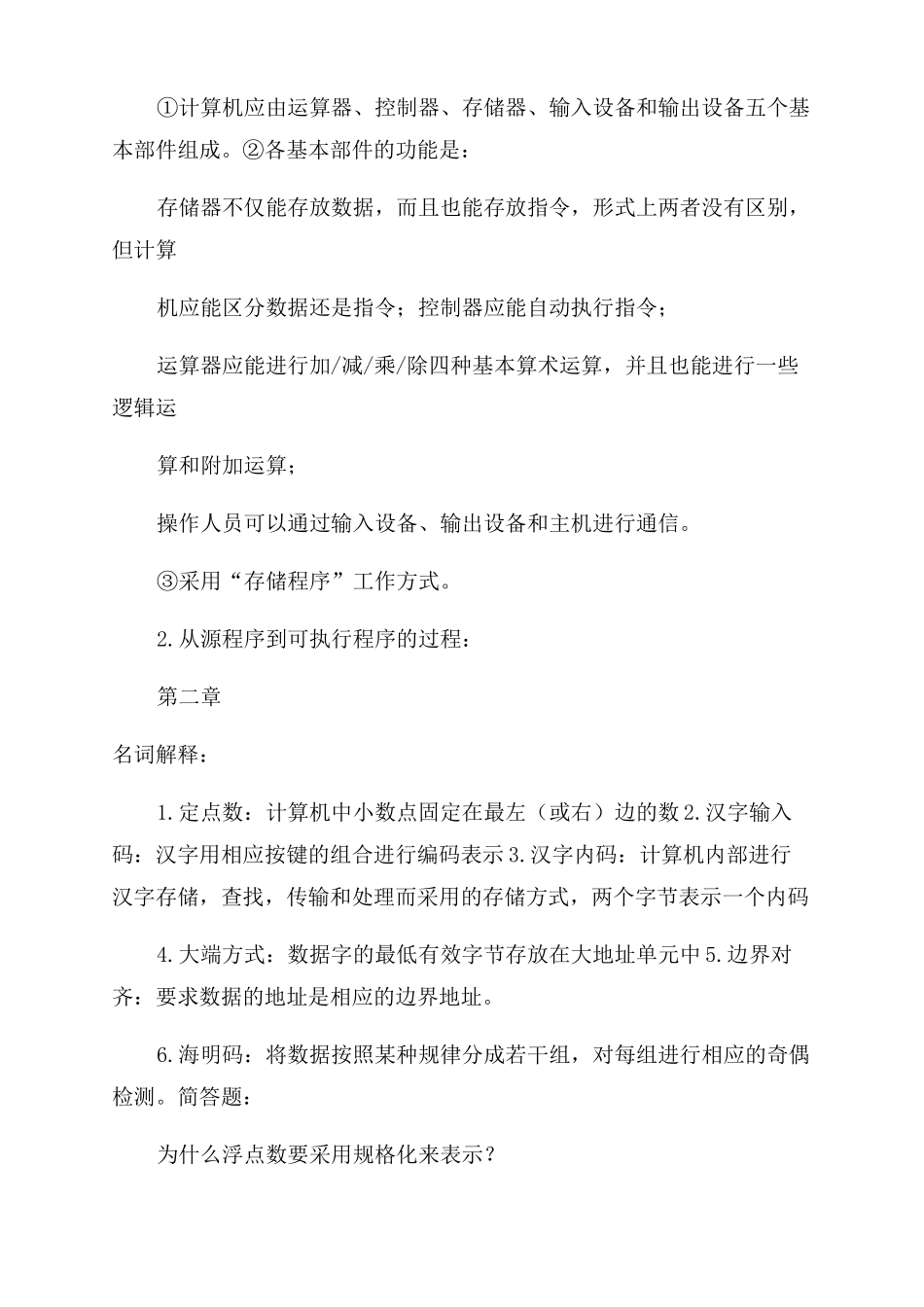 ①计算机应由运算器、控制器、存储器、输入设备和输出设备五个基本部件组成。②各基本部件的功能是：

存储器不仅能存放数据，而且也能存放指令，形式上两者没有区别，但计算

机应能区分数据还是指令；控制器应能自动执行指令；

运算器应能进行加/减/乘/除四种基本算术运算，并且也能进行一些逻辑运

算和附加运算；

操作人员可以通过输入设备、输出设备和主机进行通信。

③采用“存储程序”工作方式。

2.从源程序到可执行程序的过程：

第二章

名词解释：

1.定点数：计算机中小数点固定在最左（或右）边的数2.汉字输入码：汉字用相应按键的组合进行编码表示3.汉字内码：计算机内部进行汉字存储，查找，传输和处理而采用的存储方式，两个字节表示一个内码

4.大端方式：数据字的最低有效字节存放在大地址单元中5.边界对齐：要求数据的地址是相应的边界地址。

6.海明码：将数据按照某种规律分成若干组，对每组进行相应的奇偶检测。简答题：

为什么浮点数要采用规格化来表示？